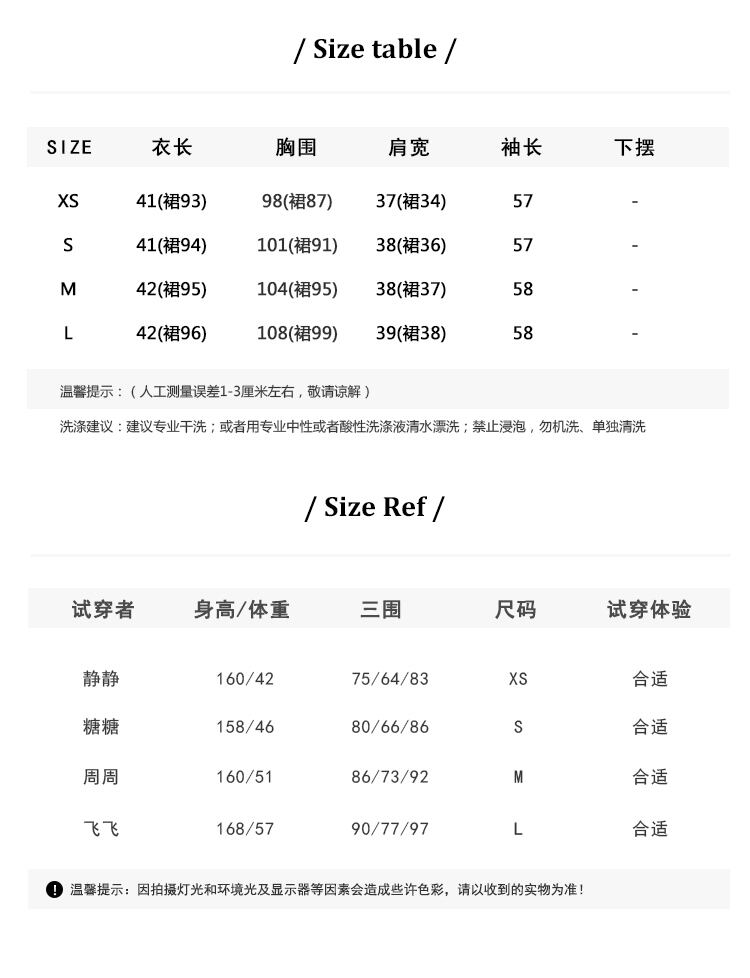 / Size table /

| SIZE | 衣长 | 胸围 | 肩宽 | 袖长 | 下摆 |
|---|---|---|---|---|---|
| XS | 41(裙93) | 98(裙87) | 37(裙34) | 57 | - |
| S | 41(裙94) | 101(裙91) | 38(裙36) | 57 | - |
| M | 42(裙95) | 104(裙95) | 38(裙37) | 58 | - |
| L | 42(裙96) | 108(裙99) | 39(裙38) | 58 | - |

温馨提示：（人工测量误差1-3厘米左右，敬请谅解）

洗涤建议：建议专业干洗；或者用专业中性或者酸性洗涤液清水漂洗；禁止浸泡，勿机洗、单独清洗

/ Size Ref /

| 试穿者 | 身高/体重 | 三围 | 尺码 | 试穿体验 |
|---|---|---|---|---|
| 静静 | 160/42 | 75/64/83 | XS | 合适 |
| 糖糖 | 158/46 | 80/66/86 | S | 合适 |
| 周周 | 160/51 | 86/73/92 | M | 合适 |
| 飞飞 | 168/57 | 90/77/97 | L | 合适 |

温馨提示：因拍摄灯光和环境光及显示器等因素会造成些许色彩，请以收到的实物为准！